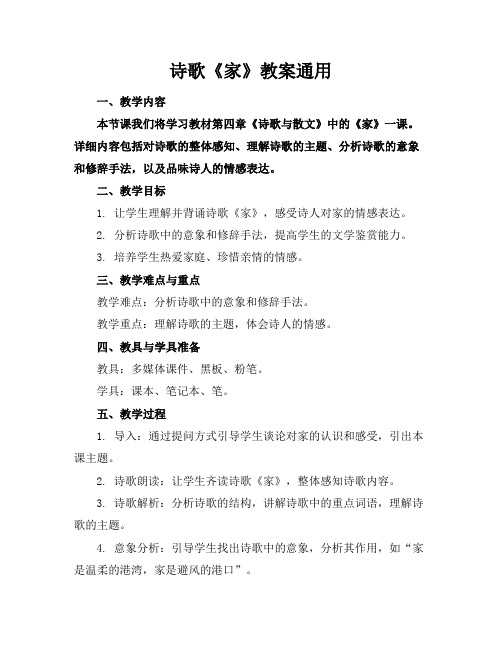 诗歌《家》教案通用

一、教学内容

本节课我们将学习教材第四章《诗歌与散文》中的《家》一课。详细内容包括对诗歌的整体感知、理解诗歌的主题、分析诗歌的意象和修辞手法，以及品味诗人的情感表达。

二、教学目标

1. 让学生理解并背诵诗歌《家》，感受诗人对家的情感表达。

2. 分析诗歌中的意象和修辞手法，提高学生的文学鉴赏能力。

3. 培养学生热爱家庭、珍惜亲情的情感。

三、教学难点与重点

教学难点：分析诗歌中的意象和修辞手法。

教学重点：理解诗歌的主题，体会诗人的情感。

四、教具与学具准备

教具：多媒体课件、黑板、粉笔。

学具：课本、笔记本、笔。

五、教学过程

1. 导入：通过提问方式引导学生谈论对家的认识和感受，引出本课主题。

2. 诗歌朗读：让学生齐读诗歌《家》，整体感知诗歌内容。

3. 诗歌解析：分析诗歌的结构，讲解诗歌中的重点词语，理解诗歌的主题。

4. 意象分析：引导学生找出诗歌中的意象，分析其作用，如“家是温柔的港湾，家是避风的港口”。